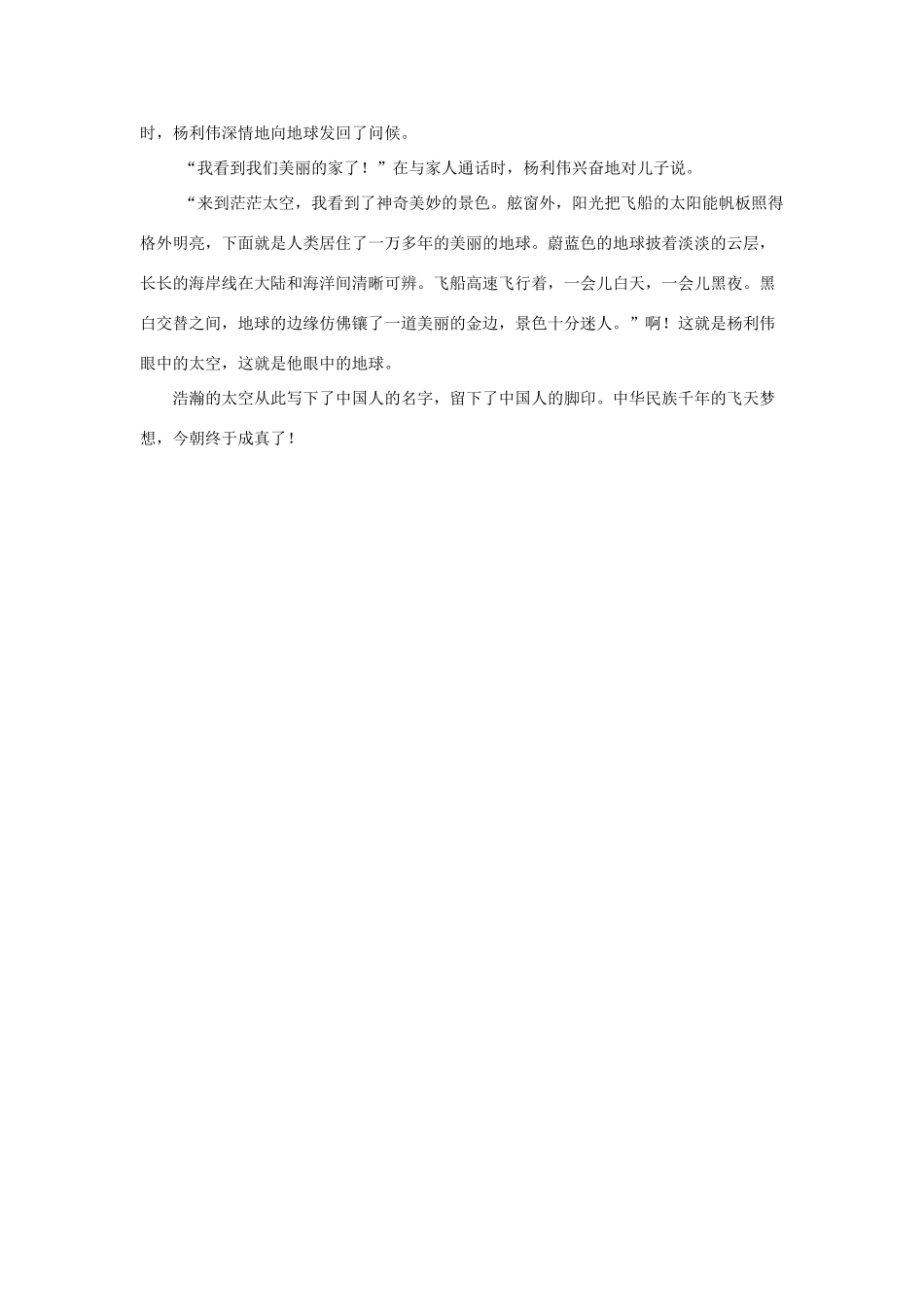 时，杨利伟深情地向地球发回了问候。

“我看到我们美丽的家了！”在与家人通话时，杨利伟兴奋地对儿子说。

“来到茫茫太空，我看到了神奇美妙的景色。舷窗外，阳光把飞船的太阳能帆板照得格外明亮，下面就是人类居住了一万多年的美丽的地球。蔚蓝色的地球披着淡淡的云层，长长的海岸线在大陆和海洋间清晰可辨。飞船高速飞行着，一会儿白天，一会儿黑夜。黑白交替之间，地球的边缘仿佛镶了一道美丽的金边，景色十分迷人。”啊！这就是杨利伟眼中的太空，这就是他眼中的地球。

浩瀚的太空从此写下了中国人的名字，留下了中国人的脚印。中华民族千年的飞天梦想，今朝终于成真了！